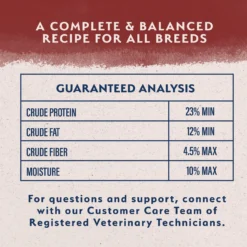 A COMPLETE & BALANCED RECIPE FOR ALL BREEDS

| GUARANTEED ANALYSIS | |
|---|---|
| CRUDE PROTEIN | 23% MIN |
| CRUDE FAT | 12% MIN |
| CRUDE FIBER | 4.5% MAX |
| MOISTURE | 10% MAX |

For questions and support, connect with our Customer Care Team of Registered Veterinary Technicians.